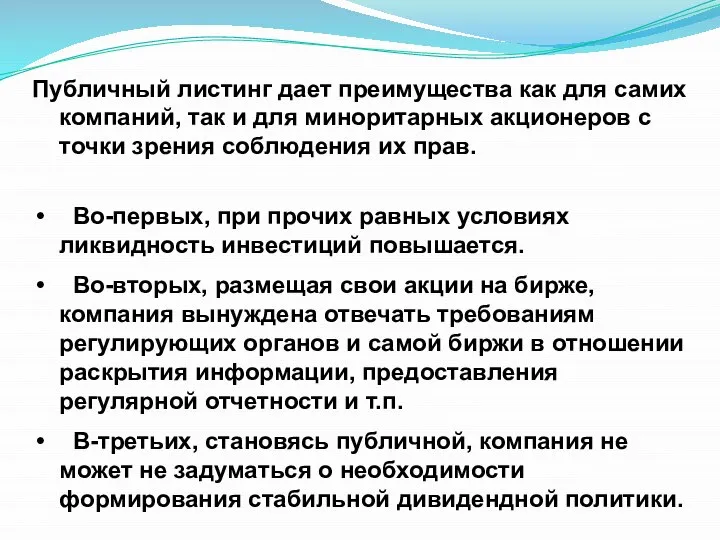 Публичный листинг дает преимущества как для самих компаний, так и для миноритарных акционеров с точки зрения соблюдения их прав.

• Во-первых, при прочих равных условиях ликвидность инвестиций повышается.

• Во-вторых, размещая свои акции на бирже, компания вынуждена отвечать требованиям регулирующих органов и самой биржи в отношении раскрытия информации, предоставления регулярной отчетности и т.п.

• В-третьих, становясь публичной, компания не может не задуматься о необходимости формирования стабильной дивидендной политики.